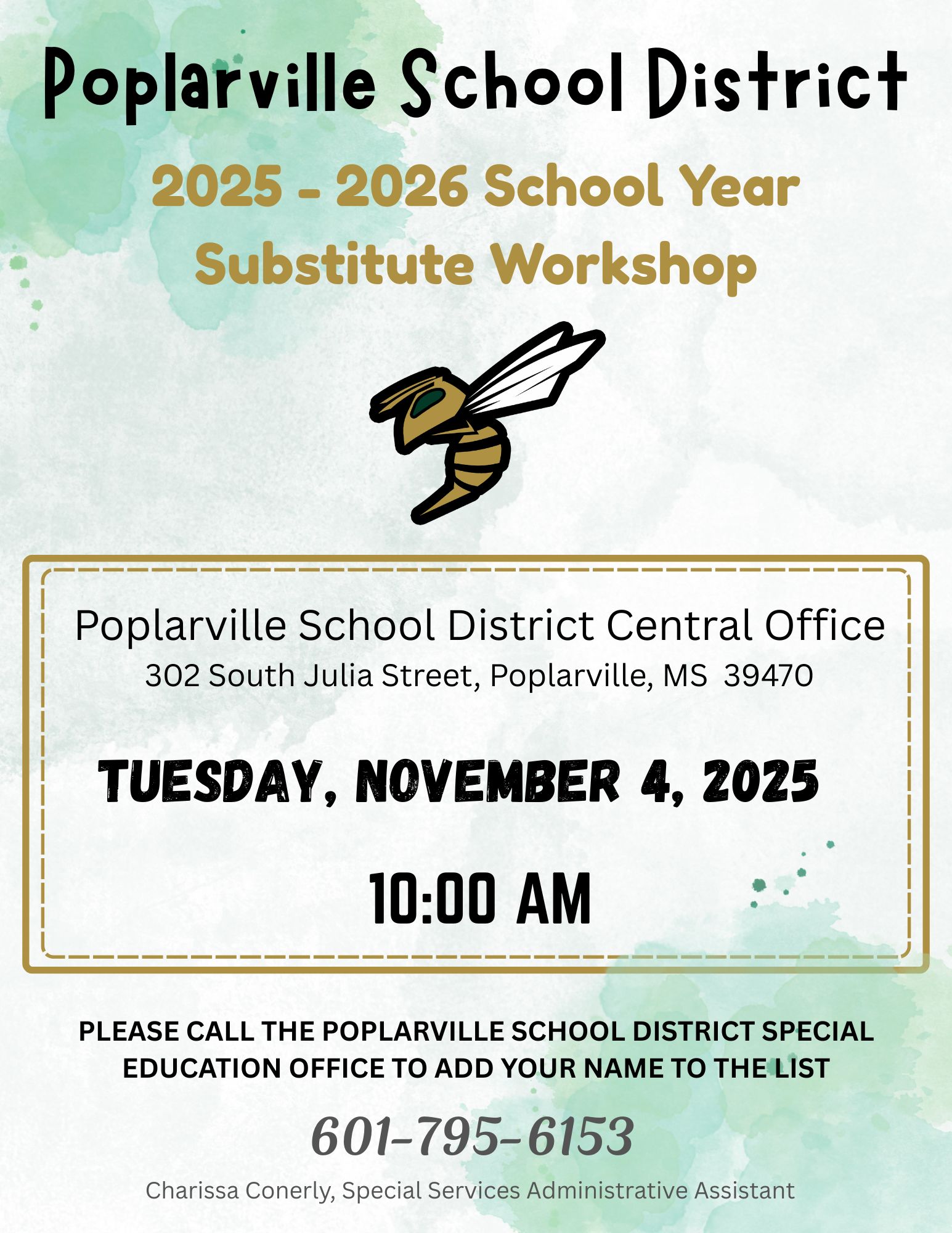 Poplarville School District

2025 - 2026 School Year
Substitute Workshop

Poplarville School District Central Office
302 South Julia Street, Poplarville, MS 39470

TUESDAY, NOVEMBER 4, 2025

10:00 AM

PLEASE CALL THE POPLARVILLE SCHOOL DISTRICT SPECIAL EDUCATION OFFICE TO ADD YOUR NAME TO THE LIST

601-795-6153

Charissa Conerly, Special Services Administrative Assistant